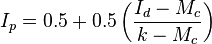 $I_p = 0.5 + 0.5 \left( \frac{I_d - M_c}{k - M_c} \right)$